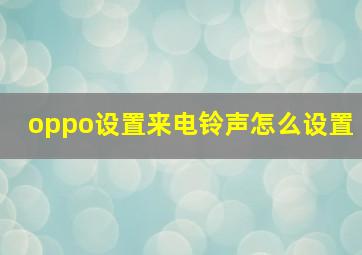 oppo设置来电铃声怎么设置